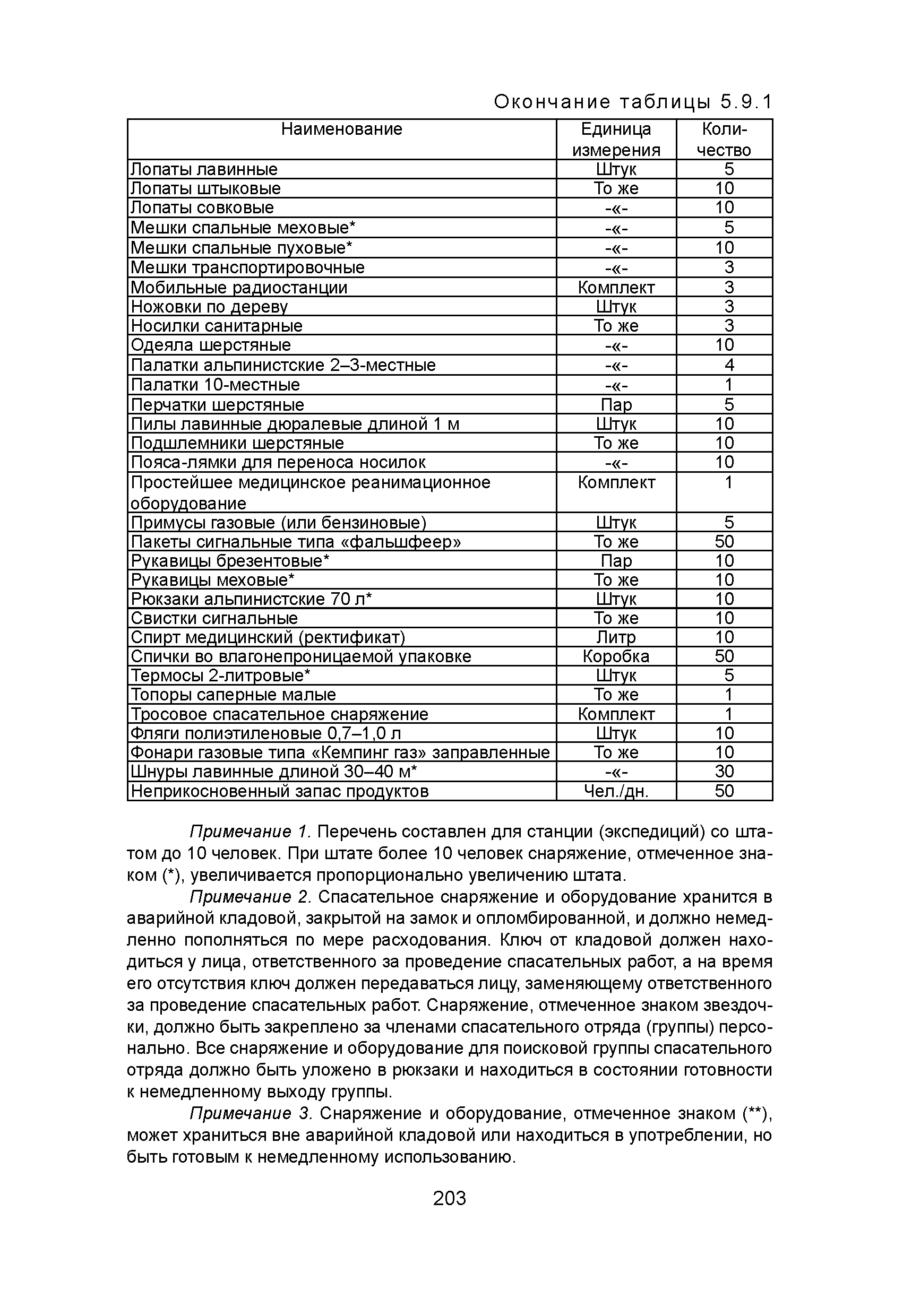 Окончание таблицы 5.9.1

| Наименование | Единица измерения | Количество |
|---|---|---|
| Лопаты лавинные | Штук | 5 |
| Лопаты штыковые | То же | 10 |
| Лопаты совковые | -«- | 10 |
| Мешки спальные меховые* | -«- | 5 |
| Мешки спальные пуховые* | -«- | 10 |
| Мешки транспортировочные | -«- | 3 |
| Мобильные радиостанции | Комплект | 3 |
| Ножовки по дереву | Штук | 3 |
| Носилки санитарные | То же | 3 |
| Одеяла шерстяные | -«- | 10 |
| Палатки альпинистские 2–3-местные | -«- | 4 |
| Палатки 10-местные | -«- | 1 |
| Перчатки шерстяные | Пар | 5 |
| Пилы лавинные дюралевые длиной 1 м | Штук | 10 |
| Подшлемники шерстяные | То же | 10 |
| Пояса-лямки для переноса носилок | -«- | 10 |
| Простейшее медицинское реанимационное оборудование | Комплект | 1 |
| Примусы газовые (или бензиновые) | Штук | 5 |
| Пакеты сигнальные типа «фальшфеер» | То же | 50 |
| Рукавицы брезентовые* | Пар | 10 |
| Рукавицы меховые* | То же | 10 |
| Рюкзаки альпинистские 70 л* | Штук | 10 |
| Свистки сигнальные | То же | 10 |
| Спирт медицинский (ректификат) | Литр | 10 |
| Спички во влагонепроницаемой упаковке | Коробка | 50 |
| Термосы 2-литровые* | Штук | 5 |
| Топоры саперные малые | То же | 1 |
| Тросовое спасательное снаряжение | Комплект | 1 |
| Фляги полиэтиленовые 0,7–1,0 л | Штук | 10 |
| Фонари газовые типа «Кемпинг газ» заправленные | То же | 10 |
| Шнуры лавинные длиной 30–40 м* | -«- | 30 |
| Неприкосновенный запас продуктов | Чел./дн. | 50 |

Примечание 1. Перечень составлен для станции (экспедиций) со штатом до 10 человек. При штате более 10 человек снаряжение, отмеченное знаком (*), увеличивается пропорционально увеличению штата.

Примечание 2. Спасательное снаряжение и оборудование хранится в аварийной кладовой, закрытой на замок и опломбированной, и должно немедленно пополняться по мере расходования. Ключ от кладовой должен находиться у лица, ответственного за проведение спасательных работ, а на время его отсутствия ключ должен передаваться лицу, заменяющему ответственного за проведение спасательных работ. Снаряжение, отмеченное знаком звездочки, должно быть закреплено за членами спасательного отряда (группы) персонально. Все снаряжение и оборудование для поисковой группы спасательного отряда должно быть уложено в рюкзаки и находиться в состоянии готовности к немедленному выходу группы.

Примечание 3. Снаряжение и оборудование, отмеченное знаком (**), может храниться вне аварийной кладовой или находиться в употреблении, но быть готовым к немедленному использованию.

203